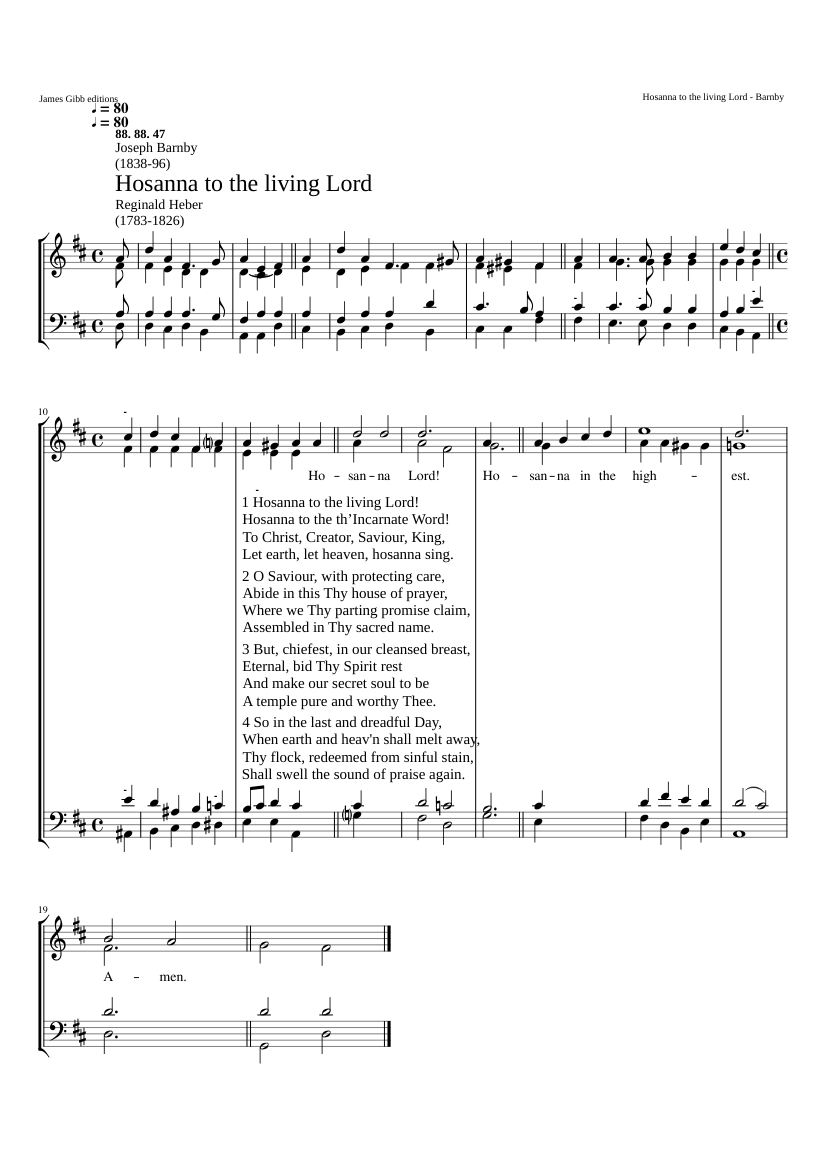 James Gibb editions

Hosanna to the living Lord - Barnby

♩ = 80
♩ = 80
88. 88. 47
Joseph Barnby
(1838-96)

Hosanna to the living Lord

Reginald Heber
(1783-1826)

10

Ho – san – na Lord! Ho – san – na in the high – est.

1 Hosanna to the living Lord!
Hosanna to the th'Incarnate Word!
To Christ, Creator, Saviour, King,
Let earth, let heaven, hosanna sing.

2 O Saviour, with protecting care,
Abide in this Thy house of prayer,
Where we Thy parting promise claim,
Assembled in Thy sacred name.

3 But, chiefest, in our cleansed breast,
Eternal, bid Thy Spirit rest
And make our secret soul to be
A temple pure and worthy Thee.

4 So in the last and dreadful Day,
When earth and heav'n shall melt away,
Thy flock, redeemed from sinful stain,
Shall swell the sound of praise again.

19

A – men.